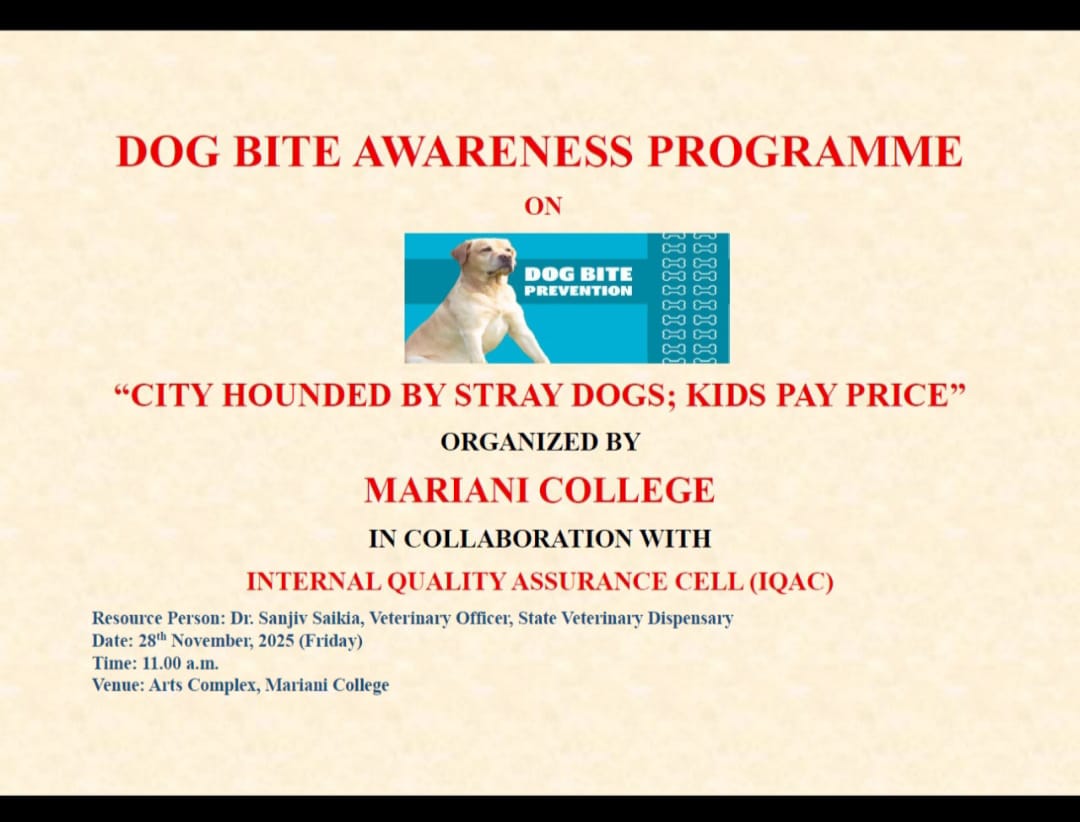 DOG BITE AWARENESS PROGRAMME

ON

DOG BITE
PREVENTION

"CITY HOUNDED BY STRAY DOGS; KIDS PAY PRICE"

ORGANIZED BY

MARIANI COLLEGE

IN COLLABORATION WITH

INTERNAL QUALITY ASSURANCE CELL (IQAC)

Resource Person: Dr. Sanjiv Saikia, Veterinary Officer, State Veterinary Dispensary
Date: 28th November, 2025 (Friday)
Time: 11.00 a.m.
Venue: Arts Complex, Mariani College